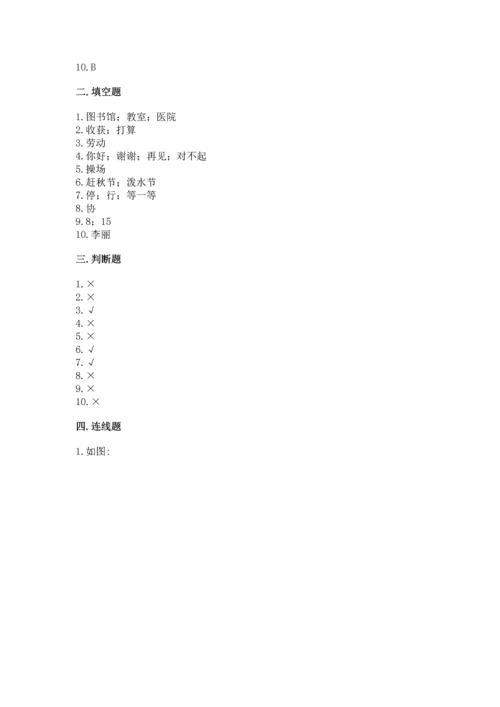 10. B

二. 填空题

1. 图书馆；教室；医院
2. 收获；打算
3. 劳动
4. 你好；谢谢；再见；对不起
5. 操场
6. 赶秋节；泼水节
7. 停；行；等一等
8. 协
9. 8；15
10. 李丽

三. 判断题

1. ×
2. ×
3. √
4. ×
5. ×
6. √
7. √
8. ×
9. ×
10. ×

四. 连线题

1. 如图：